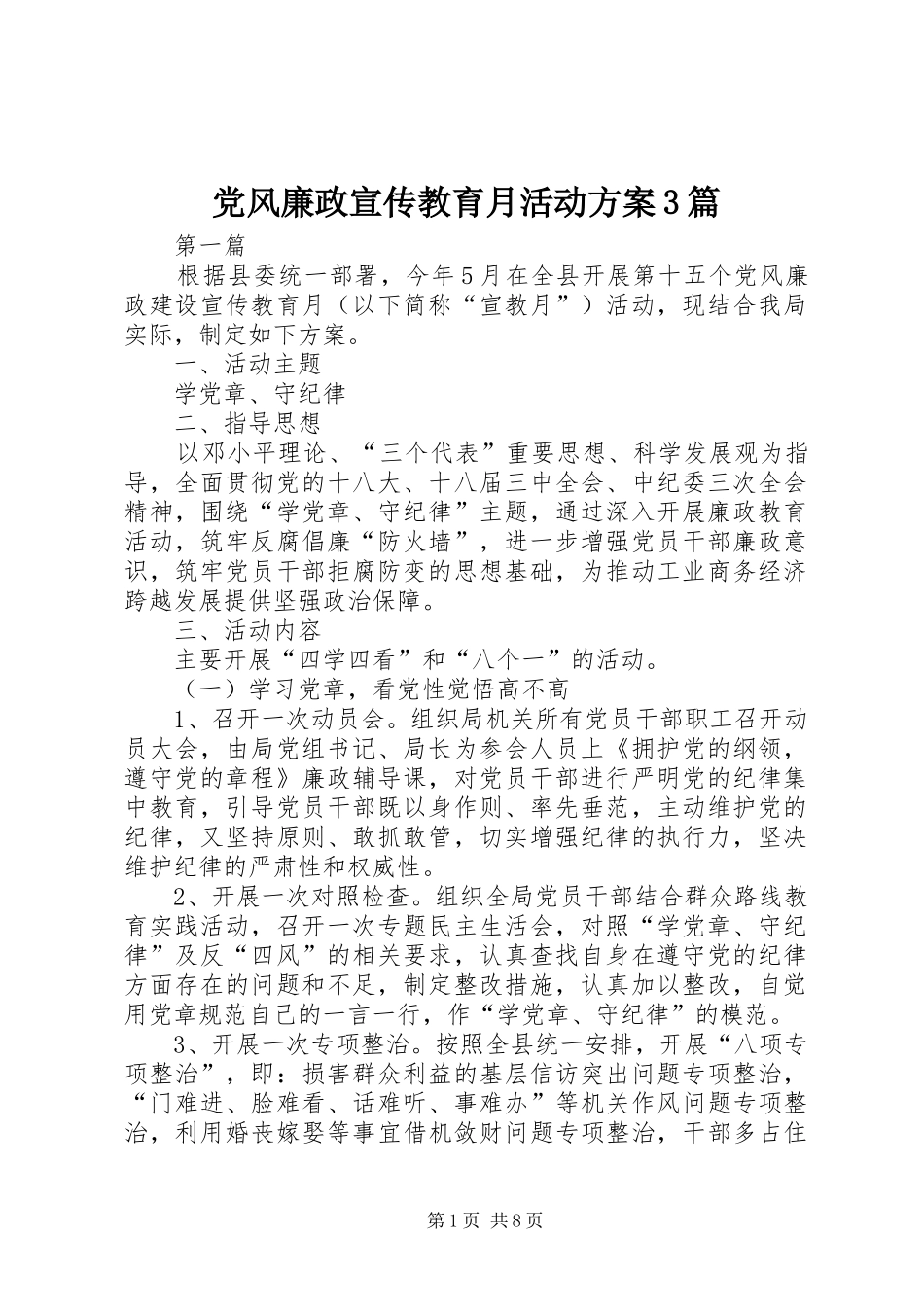 党风廉政宣传教育月活动方案3篇

第一篇

根据县委统一部署，今年5月在全县开展第十五个党风廉政建设宣传教育月（以下简称“宣教月”）活动，现结合我局实际，制定如下方案。

一、活动主题

学党章、守纪律

二、指导思想

以邓小平理论、“三个代表”重要思想、科学发展观为指导，全面贯彻党的十八大、十八届三中全会、中纪委三次全会精神，围绕“学党章、守纪律”主题，通过深入开展廉政教育活动，筑牢反腐倡廉“防火墙”，进一步增强党员干部廉政意识，筑牢党员干部拒腐防变的思想基础，为推动工业商务经济跨越发展提供坚强政治保障。

三、活动内容

主要开展“四学四看”和“八个一”的活动。

（一）学习党章，看党性觉悟高不高

1、召开一次动员会。组织局机关所有党员干部职工召开动员大会，由局党组书记、局长为参会人员上《拥护党的纲领，遵守党的章程》廉政辅导课，对党员干部进行严明党的纪律集中教育，引导党员干部既以身作则、率先垂范，主动维护党的纪律，又坚持原则、敢抓敢管，切实增强纪律的执行力，坚决维护纪律的严肃性和权威性。

2、开展一次对照检查。组织全局党员干部结合群众路线教育实践活动，召开一次专题民主生活会，对照“学党章、守纪律”及反“四风”的相关要求，认真查找自身在遵守党的纪律方面存在的问题和不足，制定整改措施，认真加以整改，自觉用党章规范自己的一言一行，作“学党章、守纪律”的模范。

3、开展一次专项整治。按照全县统一安排，开展“八项专项整治”，即：损害群众利益的基层信访突出问题专项整治，“门难进、脸难看、话难听、事难办”等机关作风问题专项整治，利用婚丧嫁娶等事宜借机敛财问题专项整治，干部多占住

第1页 共8页